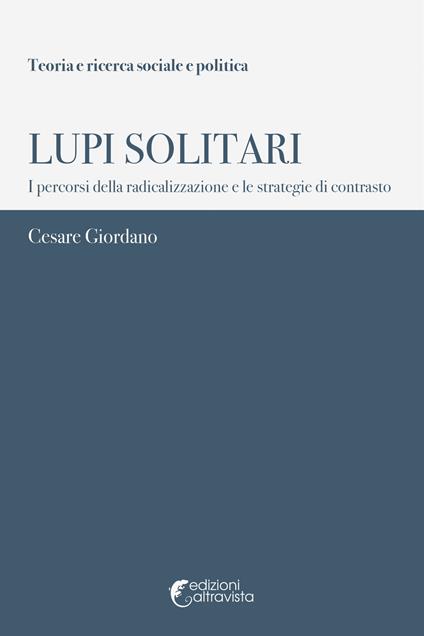 Teoria e ricerca sociale e politica

LUPI SOLITARI

I percorsi della radicalizzazione e le strategie di contrasto

Cesare Giordano

edizioni altravista